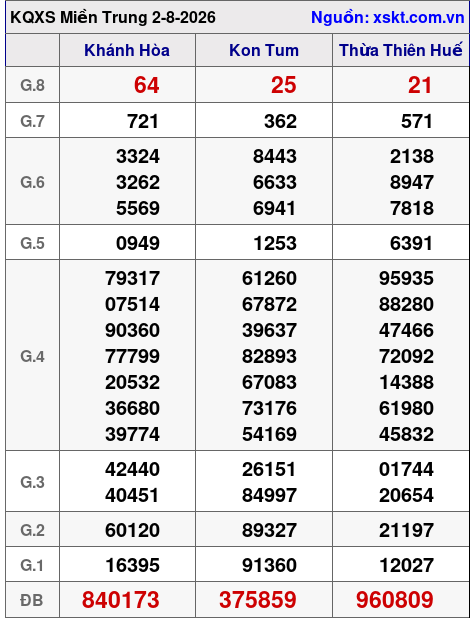 KQXS Miền Trung 2-8-2026 Nguồn: xskt.com.vn

| | Khánh Hòa | Kon Tum | Thừa Thiên Huế |
|---|---|---|---|
| G.8 | 64 | 25 | 21 |
| G.7 | 721 | 362 | 571 |
| G.6 | 3324 3262 5569 | 8443 6633 6941 | 2138 8947 7818 |
| G.5 | 0949 | 1253 | 6391 |
| G.4 | 79317 07514 90360 77799 20532 36680 39774 | 61260 67872 39637 82893 67083 73176 54169 | 95935 88280 47466 72092 14388 61980 45832 |
| G.3 | 42440 40451 | 26151 84997 | 01744 20654 |
| G.2 | 60120 | 89327 | 21197 |
| G.1 | 16395 | 91360 | 12027 |
| ĐB | 840173 | 375859 | 960809 |